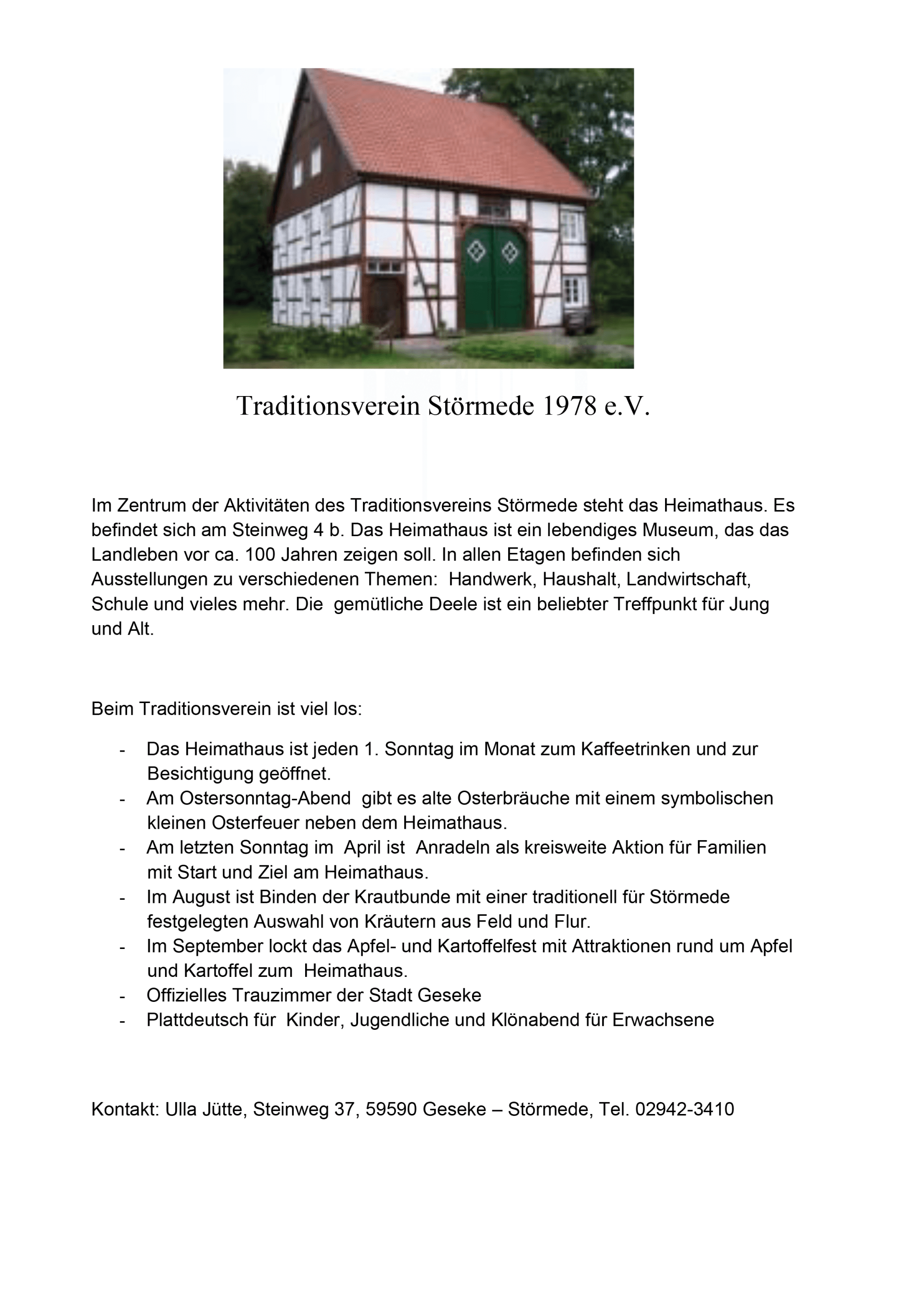 Traditionsverein Störmede 1978 e.V.

Im Zentrum der Aktivitäten des Traditionsvereins Störmede steht das Heimathaus. Es befindet sich am Steinweg 4 b. Das Heimathaus ist ein lebendiges Museum, das das Landleben vor ca. 100 Jahren zeigen soll. In allen Etagen befinden sich Ausstellungen zu verschiedenen Themen: Handwerk, Haushalt, Landwirtschaft, Schule und vieles mehr. Die gemütliche Deele ist ein beliebter Treffpunkt für Jung und Alt.

Beim Traditionsverein ist viel los:

- Das Heimathaus ist jeden 1. Sonntag im Monat zum Kaffeetrinken und zur Besichtigung geöffnet.
- Am Ostersonntag-Abend gibt es alte Osterbräuche mit einem symbolischen kleinen Osterfeuer neben dem Heimathaus.
- Am letzten Sonntag im April ist Anradeln als kreisweite Aktion für Familien mit Start und Ziel am Heimathaus.
- Im August ist Binden der Krautbunde mit einer traditionell für Störmede festgelegten Auswahl von Kräutern aus Feld und Flur.
- Im September lockt das Apfel- und Kartoffelfest mit Attraktionen rund um Apfel und Kartoffel zum Heimathaus.
- Offizielles Trauzimmer der Stadt Geseke
- Plattdeutsch für Kinder, Jugendliche und Klönabend für Erwachsene

Kontakt: Ulla Jütte, Steinweg 37, 59590 Geseke – Störmede, Tel. 02942-3410